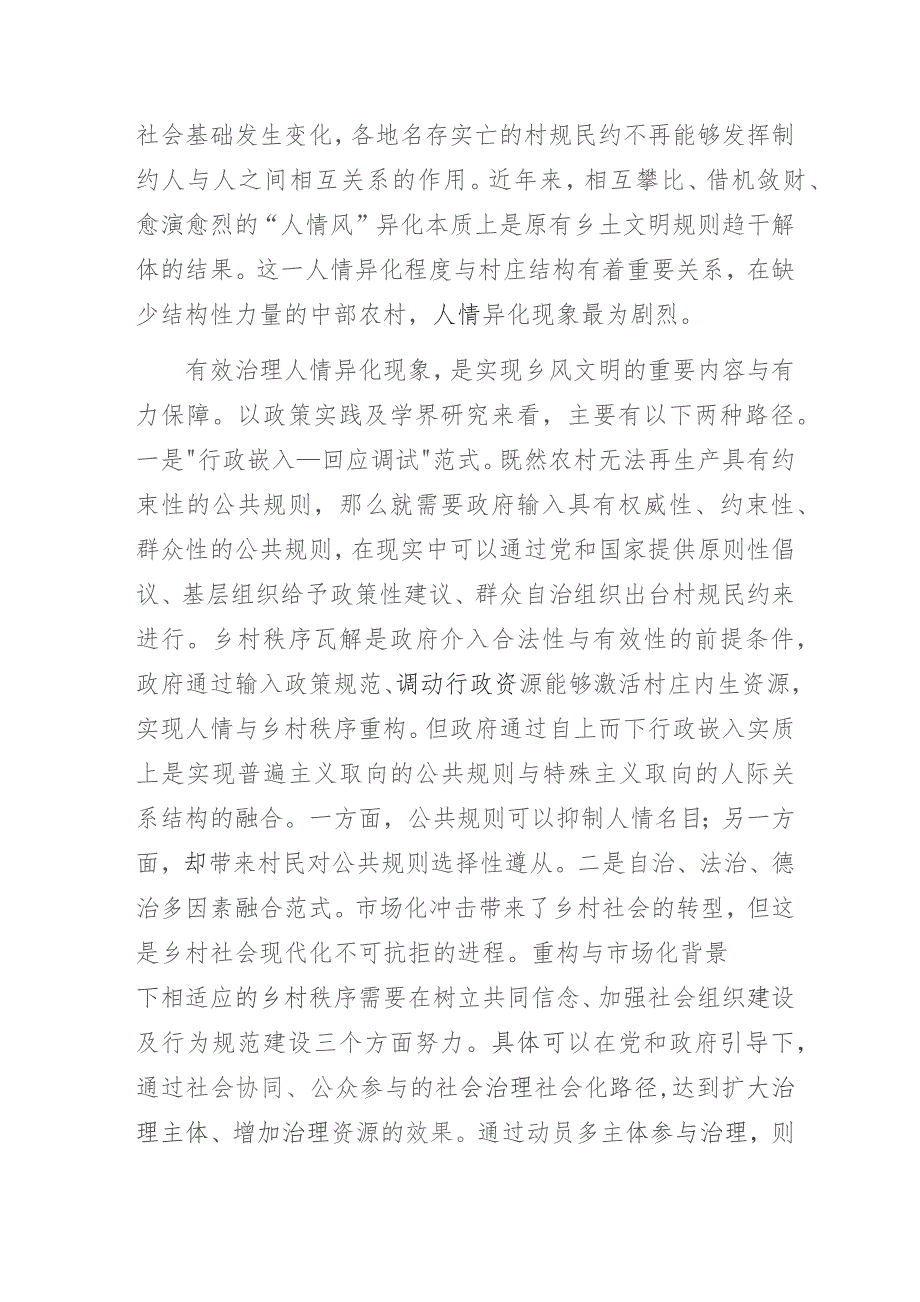 社会基础发生变化，各地名存实亡的村规民约不再能够发挥制约人与人之间相互关系的作用。近年来，相互攀比、借机敛财、愈演愈烈的“人情风”异化本质上是原有乡土文明规则趋于解体的结果。这一人情异化程度与村庄结构有着重要关系，在缺少结构性力量的中部农村，人情异化现象最为剧烈。

有效治理人情异化现象，是实现乡风文明的重要内容与有力保障。以政策实践及学界研究来看，主要有以下两种路径。一是"行政嵌入—回应调试"范式。既然农村无法再生产具有约束性的公共规则，那么就需要政府输入具有权威性、约束性、群众性的公共规则，在现实中可以通过党和国家提供原则性倡议、基层组织给予政策性建议、群众自治组织出台村规民约来进行。乡村秩序瓦解是政府介入合法性与有效性的前提条件，政府通过输入政策规范、调动行政资源能够激活村庄内生资源，实现人情与乡村秩序重构。但政府通过自上而下行政嵌入实质上是实现普遍主义取向的公共规则与特殊主义取向的人际关系结构的融合。一方面，公共规则可以抑制人情名目；另一方面，却带来村民对公共规则选择性遵从。二是自治、法治、德治多因素融合范式。市场化冲击带来了乡村社会的转型，但这是乡村社会现代化不可抗拒的进程。重构与市场化背景下相适应的乡村秩序需要在树立共同信念、加强社会组织建设及行为规范建设三个方面努力。具体可以在党和政府引导下，通过社会协同、公众参与的社会治理社会化路径，达到扩大治理主体、增加治理资源的效果。通过动员多主体参与治理，则